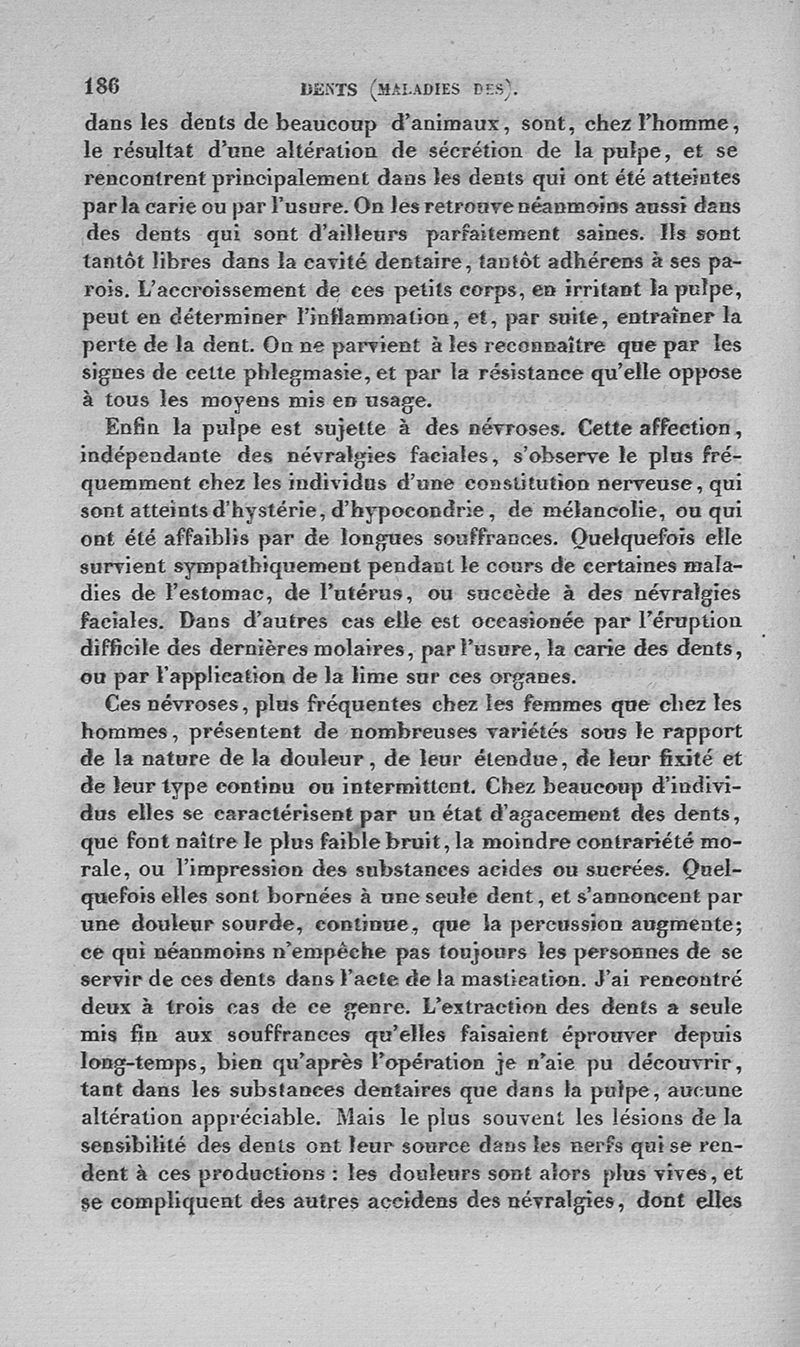 186 DENTS (MALADIES DES).

dans les dents de beaucoup d'animaux, sont, chez l'homme, le résultat d'une altération de sécrétion de la pulpe, et se rencontrent principalement dans les dents qui ont été atteintes par la carie ou par l'usure. On les retrouve néanmoins aussi dans des dents qui sont d'ailleurs parfaitement saines. Ils sont tantôt libres dans la cavité dentaire, tantôt adhérens à ses parois. L'accroissement de ces petits corps, en irritant la pulpe, peut en déterminer l'inflammation, et, par suite, entraîner la perte de la dent. On ne parvient à les reconnaître que par les signes de cette phlegmasie, et par la résistance qu'elle oppose à tous les moyens mis en usage.

Enfin la pulpe est sujette à des névroses. Cette affection, indépendante des névralgies faciales, s'observe le plus fréquemment chez les individus d'une constitution nerveuse, qui sont atteints d'hystérie, d'hypocondrie, de mélancolie, ou qui ont été affaiblis par de longues souffrances. Quelquefois elle survient sympathiquement pendant le cours de certaines maladies de l'estomac, de l'utérus, ou succède à des névralgies faciales. Dans d'autres cas elle est occasionée par l'éruption difficile des dernières molaires, par l'usure, la carie des dents, ou par l'application de la lime sur ces organes.

Ces névroses, plus fréquentes chez les femmes que chez les hommes, présentent de nombreuses variétés sous le rapport de la nature de la douleur, de leur étendue, de leur fixité et de leur type continu ou intermittent. Chez beaucoup d'individus elles se caractérisent par un état d'agacement des dents, que font naître le plus faible bruit, la moindre contrariété morale, ou l'impression des substances acides ou sucrées. Quelquefois elles sont bornées à une seule dent, et s'annoncent par une douleur sourde, continue, que la percussion augmente; ce qui néanmoins n'empêche pas toujours les personnes de se servir de ces dents dans l'acte de la mastication. J'ai rencontré deux à trois cas de ce genre. L'extraction des dents a seule mis fin aux souffrances qu'elles faisaient éprouver depuis long-temps, bien qu'après l'opération je n'aie pu découvrir, tant dans les substances dentaires que dans la pulpe, aucune altération appréciable. Mais le plus souvent les lésions de la sensibilité des dents ont leur source dans les nerfs qui se rendent à ces productions : les douleurs sont alors plus vives, et se compliquent des autres accidens des névralgies, dont elles